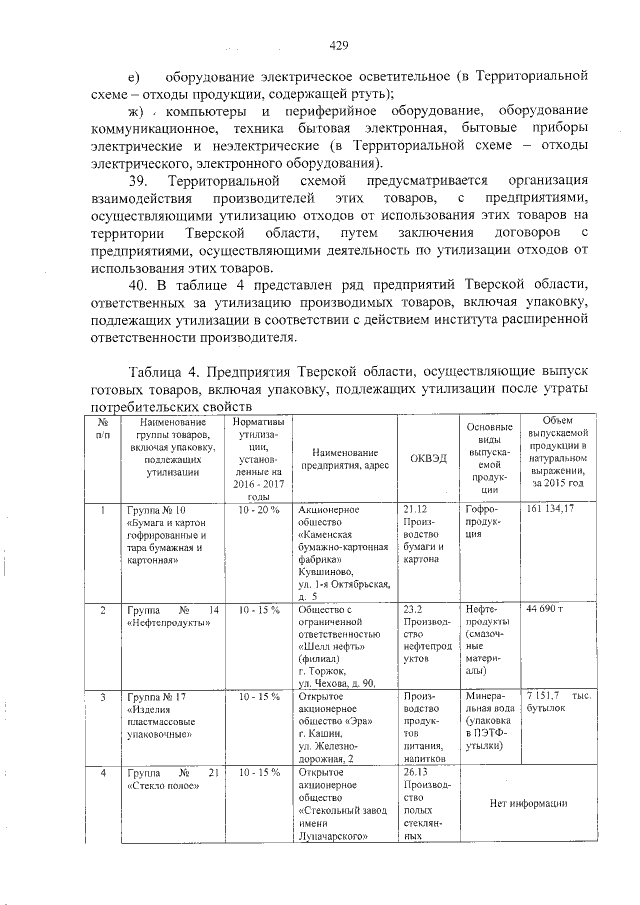 429

е) оборудование электрическое осветительное (в Территориальной схеме – отходы продукции, содержащей ртуть);

ж) компьютеры и периферийное оборудование, оборудование коммуникационное, техника бытовая электронная, бытовые приборы электрические и неэлектрические (в Территориальной схеме – отходы электрического, электронного оборудования).

39. Территориальной схемой предусматривается организация взаимодействия производителей этих товаров, с предприятиями, осуществляющими утилизацию отходов от использования этих товаров на территории Тверской области, путем заключения договоров с предприятиями, осуществляющими деятельность по утилизации отходов от использования этих товаров.

40. В таблице 4 представлен ряд предприятий Тверской области, ответственных за утилизацию производимых товаров, включая упаковку, подлежащих утилизации в соответствии с действием института расширенной ответственности производителя.

Таблица 4. Предприятия Тверской области, осуществляющие выпуск готовых товаров, включая упаковку, подлежащих утилизации после утраты потребительских свойств

| № п/п | Наименование группы товаров, включая упаковку, подлежащих утилизации | Нормативы утилизации, установленные на 2016 - 2017 годы | Наименование предприятия, адрес | ОКВЭД | Основные виды выпускаемой продукции | Объем выпускаемой продукции в натуральном выражении, за 2015 год |
|---|---|---|---|---|---|---|
| 1 | Группа № 10 «Бумага и картон гофрированные и тара бумажная и картонная» | 10 - 20 % | Акционерное общество «Каменская бумажно-картонная фабрика» Кувшиново, ул. 1-я Октябрьская, д. 5 | 21.12 Производство бумаги и картона | Гофропродукция | 161 134,17 |
| 2 | Группа № 14 «Нефтепродукты» | 10 - 15 % | Общество с ограниченной ответственностью «Шелл нефть» (филиал) г. Торжок, ул. Чехова, д. 90. | 23.2 Производство нефтепродуктов | Нефтепродукты (смазочные материалы) | 44 690 т |
| 3 | Группа № 17 «Изделия пластмассовые упаковочные» | 10 - 15 % | Открытое акционерное общество «Эра» г. Кашин, ул. Железнодорожная, 2 | Производство продуктов питания, напитков | Минеральная вода (упаковка в ПЭТФ-утылки) | 7 151,7 тыс. бутылок |
| 4 | Группа № 21 «Стекло полое» | 10 - 15 % | Открытое акционерное общество «Стекольный завод имени Луначарского» | 26.13 Производство полых стеклянных | Нет информации | |